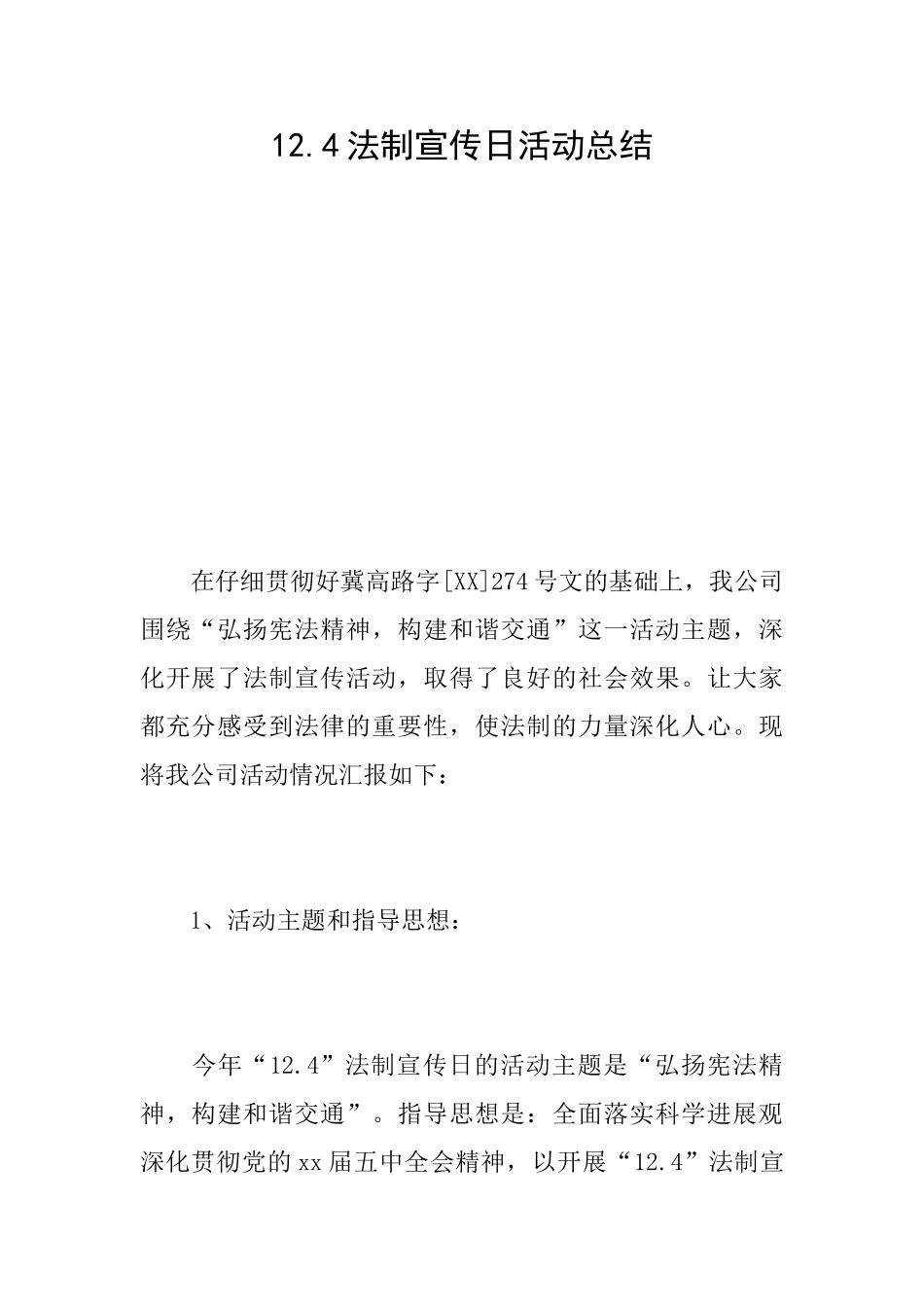 12.4法制宣传日活动总结

在仔细贯彻好冀高路字[XX]274号文的基础上，我公司围绕“弘扬宪法精神，构建和谐交通”这一活动主题，深化开展了法制宣传活动，取得了良好的社会效果。让大家都充分感受到法律的重要性，使法制的力量深化人心。现将我公司活动情况汇报如下：

1、活动主题和指导思想：

今年“12.4”法制宣传日的活动主题是“弘扬宪法精神，构建和谐交通”。指导思想是：全面落实科学进展观深化贯彻党的xx届五中全会精神，以开展“12.4”法制宣